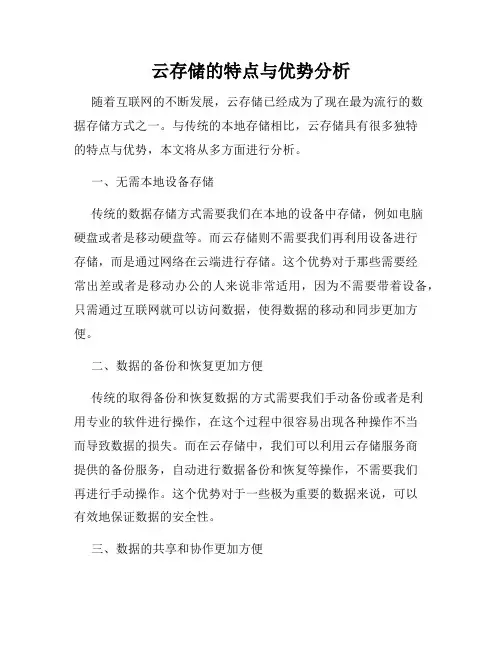 云存储的特点与优势分析

随着互联网的不断发展，云存储已经成为了现在最为流行的数据存储方式之一。与传统的本地存储相比，云存储具有很多独特的特点与优势，本文将从多方面进行分析。

一、无需本地设备存储

传统的数据存储方式需要我们在本地的设备中存储，例如电脑硬盘或者是移动硬盘等。而云存储则不需要我们再利用设备进行存储，而是通过网络在云端进行存储。这个优势对于那些需要经常出差或者是移动办公的人来说非常适用，因为不需要带着设备，只需通过互联网就可以访问数据，使得数据的移动和同步更加方便。

二、数据的备份和恢复更加方便

传统的取得备份和恢复数据的方式需要我们手动备份或者是利用专业的软件进行操作，在这个过程中很容易出现各种操作不当而导致数据的损失。而在云存储中，我们可以利用云存储服务商提供的备份服务，自动进行数据备份和恢复等操作，不需要我们再进行手动操作。这个优势对于一些极为重要的数据来说，可以有效地保证数据的安全性。

三、数据的共享和协作更加方便